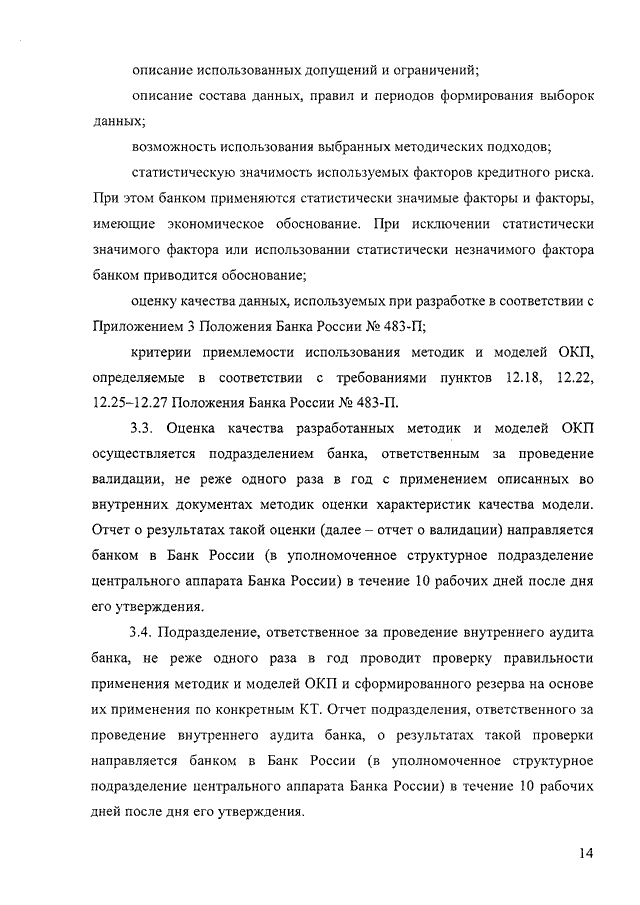 описание использованных допущений и ограничений;

описание состава данных, правил и периодов формирования выборок данных;

возможность использования выбранных методических подходов;

статистическую значимость используемых факторов кредитного риска. При этом банком применяются статистически значимые факторы и факторы, имеющие экономическое обоснование. При исключении статистически значимого фактора или использовании статистически незначимого фактора банком приводится обоснование;

оценку качества данных, используемых при разработке в соответствии с Приложением 3 Положения Банка России № 483-П;

критерии приемлемости использования методик и моделей ОКП, определяемые в соответствии с требованиями пунктов 12.18, 12.22, 12.25–12.27 Положения Банка России № 483-П.

3.3. Оценка качества разработанных методик и моделей ОКП осуществляется подразделением банка, ответственным за проведение валидации, не реже одного раза в год с применением описанных во внутренних документах методик оценки характеристик качества модели. Отчет о результатах такой оценки (далее – отчет о валидации) направляется банком в Банк России (в уполномоченное структурное подразделение центрального аппарата Банка России) в течение 10 рабочих дней после дня его утверждения.

3.4. Подразделение, ответственное за проведение внутреннего аудита банка, не реже одного раза в год проводит проверку правильности применения методик и моделей ОКП и сформированного резерва на основе их применения по конкретным КТ. Отчет подразделения, ответственного за проведение внутреннего аудита банка, о результатах такой проверки направляется банком в Банк России (в уполномоченное структурное подразделение центрального аппарата Банка России) в течение 10 рабочих дней после дня его утверждения.

14